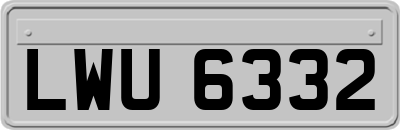 LWU 6332